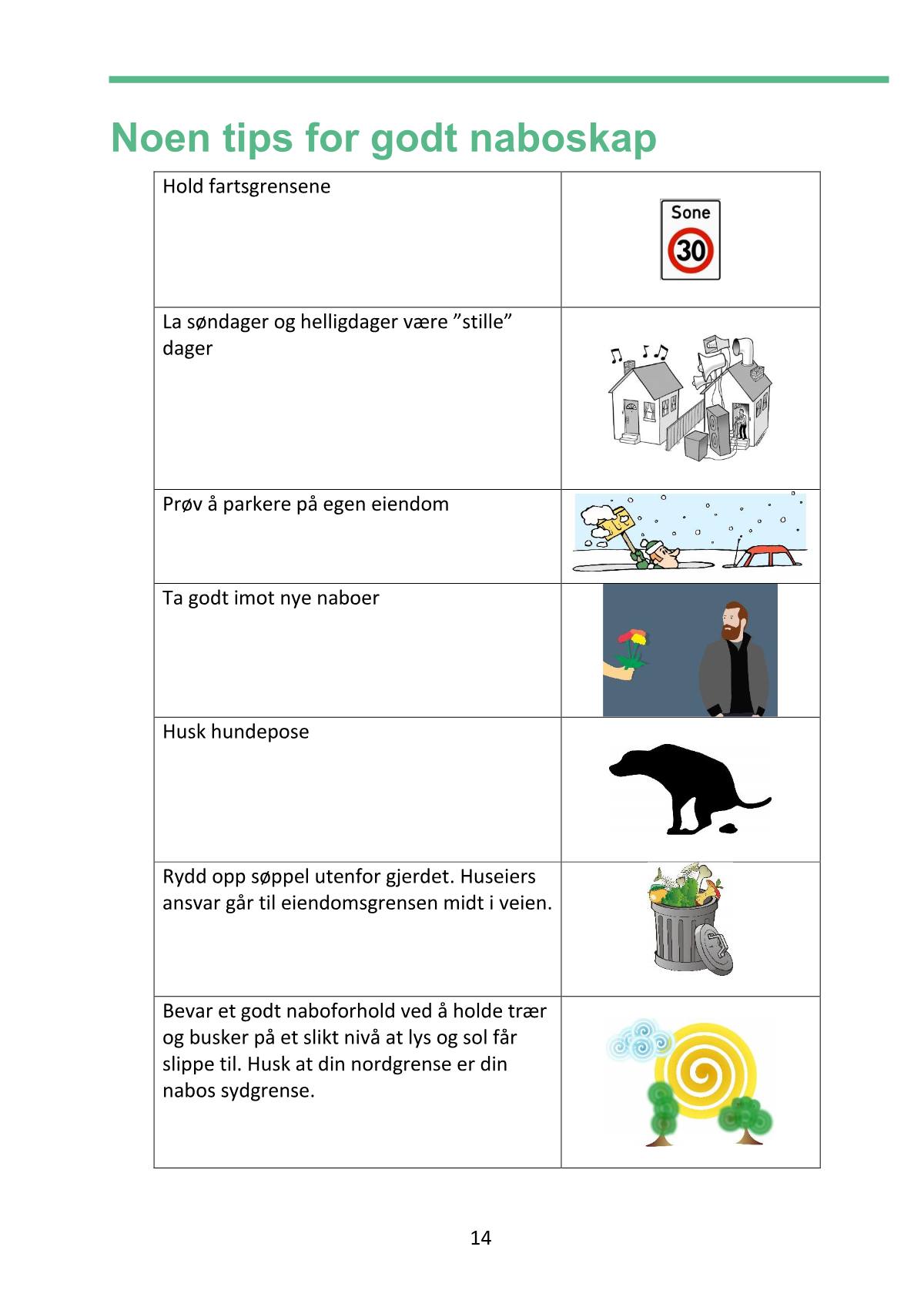 Noen tips for godt naboskap

| Hold fartsgrensene | Sone 30 |
|---|---|
| La søndager og helligdager være "stille" dager | |
| Prøv å parkere på egen eiendom | |
| Ta godt imot nye naboer | |
| Husk hundepose | |
| Rydd opp søppel utenfor gjerdet. Huseiers ansvar går til eiendomsgrensen midt i veien. | |
| Bevar et godt naboforhold ved å holde trær og busker på et slikt nivå at lys og sol får slippe til. Husk at din nordgrense er din nabos sydgrense. | |

14